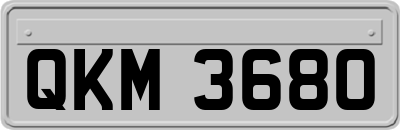 QKM 3680